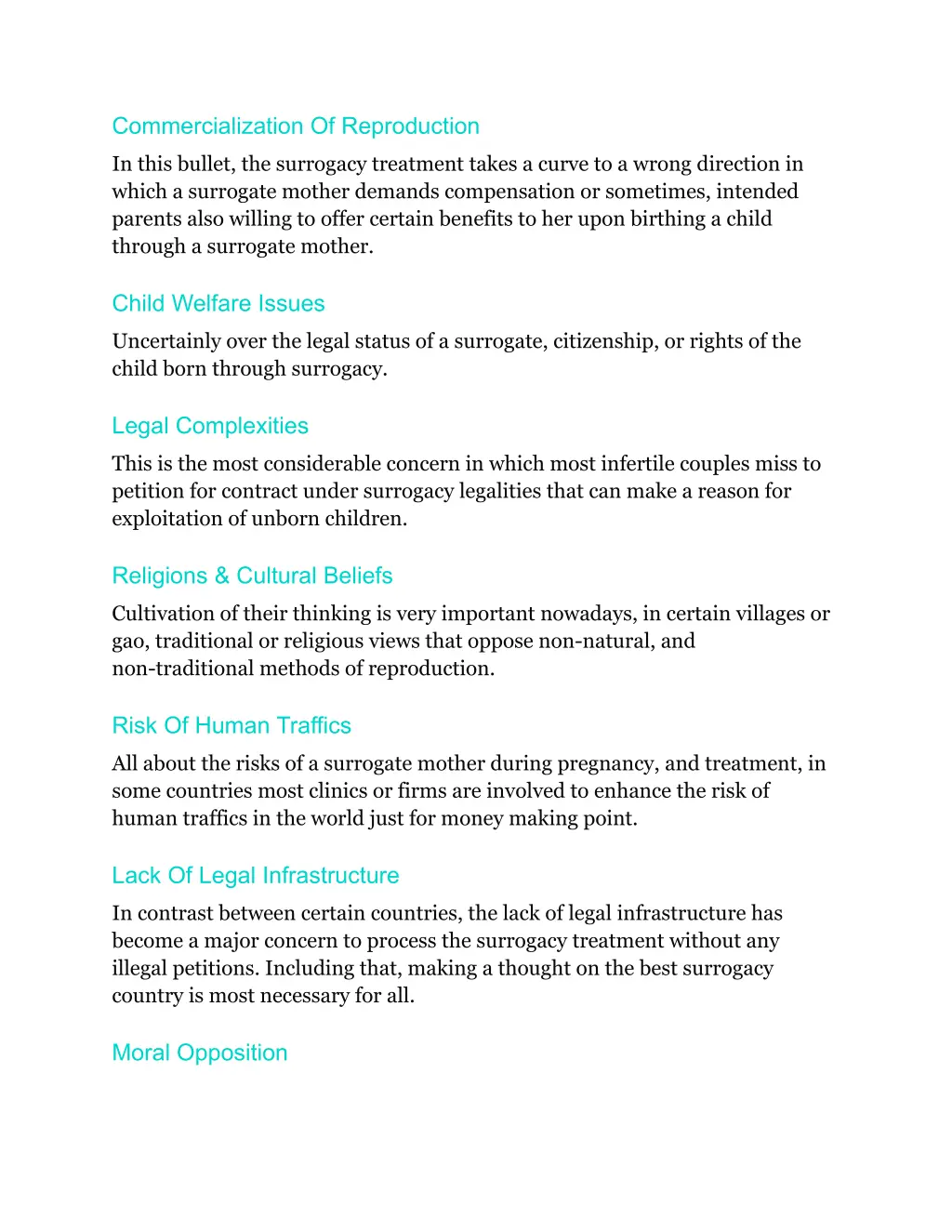 Commercialization Of Reproduction

In this bullet, the surrogacy treatment takes a curve to a wrong direction in which a surrogate mother demands compensation or sometimes, intended parents also willing to offer certain benefits to her upon birthing a child through a surrogate mother.

Child Welfare Issues

Uncertainly over the legal status of a surrogate, citizenship, or rights of the child born through surrogacy.

Legal Complexities

This is the most considerable concern in which most infertile couples miss to petition for contract under surrogacy legalities that can make a reason for exploitation of unborn children.

Religions & Cultural Beliefs

Cultivation of their thinking is very important nowadays, in certain villages or gao, traditional or religious views that oppose non-natural, and non-traditional methods of reproduction.

Risk Of Human Traffics

All about the risks of a surrogate mother during pregnancy, and treatment, in some countries most clinics or firms are involved to enhance the risk of human traffics in the world just for money making point.

Lack Of Legal Infrastructure

In contrast between certain countries, the lack of legal infrastructure has become a major concern to process the surrogacy treatment without any illegal petitions. Including that, making a thought on the best surrogacy country is most necessary for all.

Moral Opposition